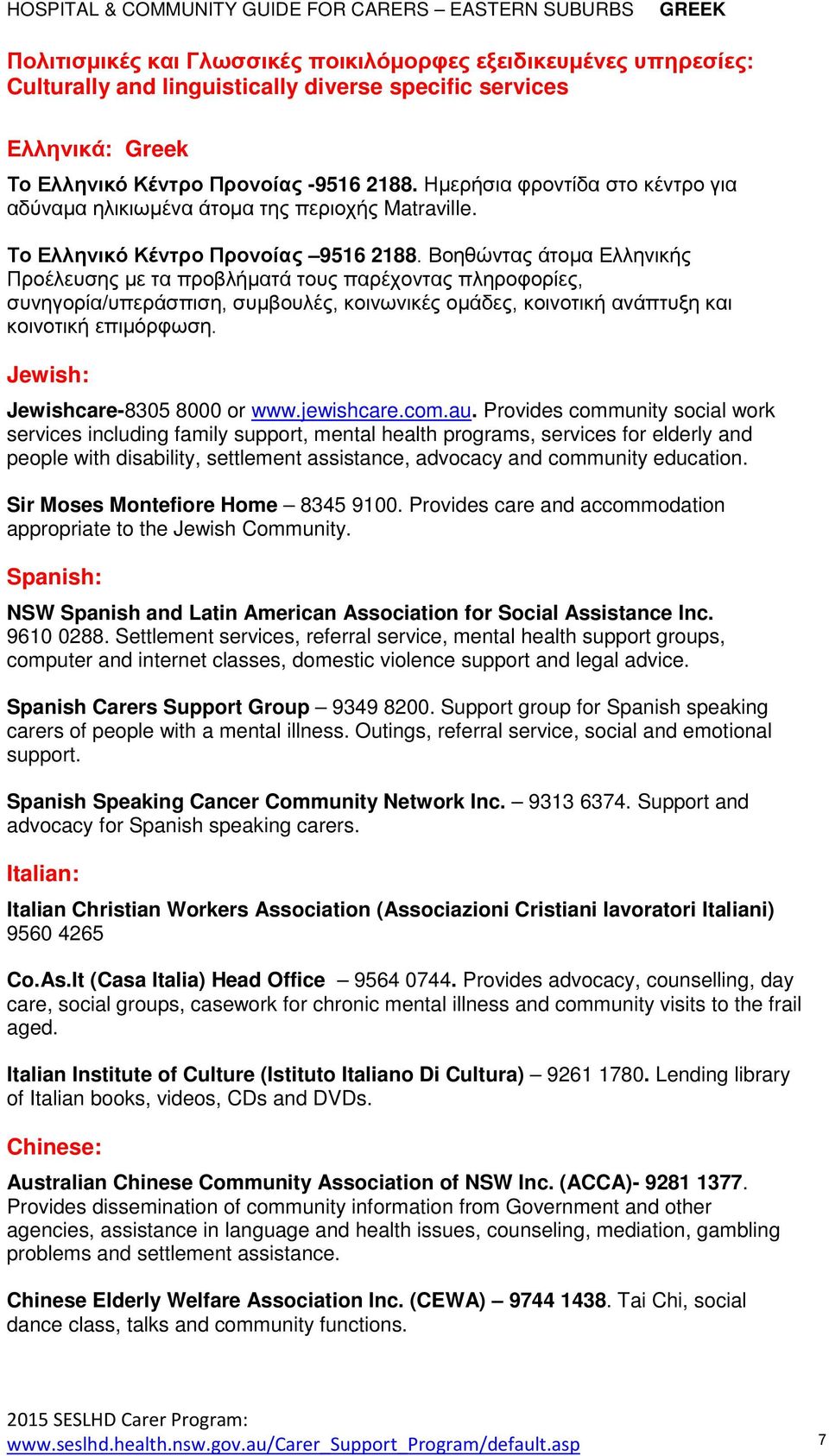 HOSPITAL & COMMUNITY GUIDE FOR CARERS – EASTERN SUBURBS GREEK

Πολιτισμικές και Γλωσσικές ποικιλόμορφες εξειδικευμένες υπηρεσίες: Culturally and linguistically diverse specific services

Ελληνικά: Greek

Το Ελληνικό Κέντρο Προνοίας -9516 2188. Ημερήσια φροντίδα στο κέντρο για αδύναμα ηλικιωμένα άτομα της περιοχής Matraville.

Το Ελληνικό Κέντρο Προνοίας –9516 2188. Βοηθώντας άτομα Ελληνικής Προέλευσης με τα προβλήματά τους παρέχοντας πληροφορίες, συνηγορία/υπεράσπιση, συμβουλές, κοινωνικές ομάδες, κοινοτική ανάπτυξη και κοινοτική επιμόρφωση.

Jewish:

Jewishcare-8305 8000 or www.jewishcare.com.au. Provides community social work services including family support, mental health programs, services for elderly and people with disability, settlement assistance, advocacy and community education.

Sir Moses Montefiore Home – 8345 9100. Provides care and accommodation appropriate to the Jewish Community.

Spanish:

NSW Spanish and Latin American Association for Social Assistance Inc. 9610 0288. Settlement services, referral service, mental health support groups, computer and internet classes, domestic violence support and legal advice.

Spanish Carers Support Group – 9349 8200. Support group for Spanish speaking carers of people with a mental illness. Outings, referral service, social and emotional support.

Spanish Speaking Cancer Community Network Inc. – 9313 6374. Support and advocacy for Spanish speaking carers.

Italian:

Italian Christian Workers Association (Associazioni Cristiani lavoratori Italiani) 9560 4265

Co.As.It (Casa Italia) Head Office – 9564 0744. Provides advocacy, counselling, day care, social groups, casework for chronic mental illness and community visits to the frail aged.

Italian Institute of Culture (Istituto Italiano Di Cultura) – 9261 1780. Lending library of Italian books, videos, CDs and DVDs.

Chinese:

Australian Chinese Community Association of NSW Inc. (ACCA)- 9281 1377. Provides dissemination of community information from Government and other agencies, assistance in language and health issues, counseling, mediation, gambling problems and settlement assistance.

Chinese Elderly Welfare Association Inc. (CEWA) – 9744 1438. Tai Chi, social dance class, talks and community functions.

2015 SESLHD Carer Program:
www.seslhd.health.nsw.gov.au/Carer_Support_Program/default.asp

7